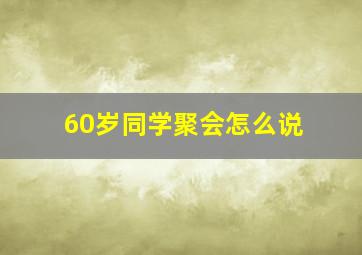 60岁同学聚会怎么说